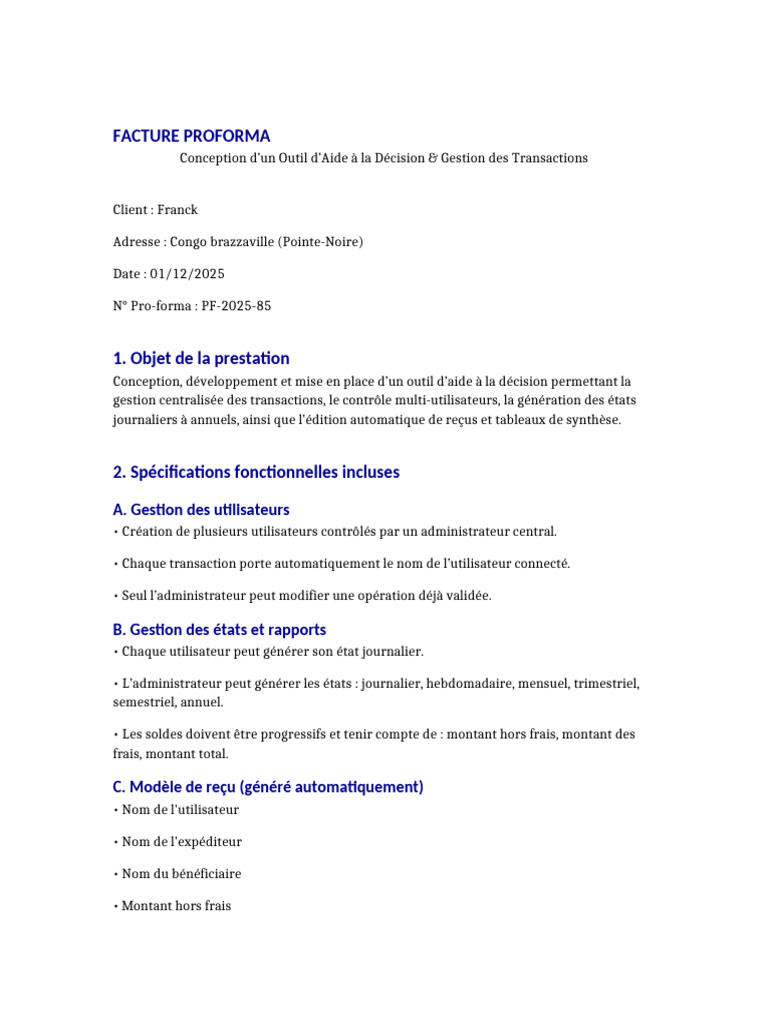 FACTURE PROFORMA

Conception d'un Outil d'Aide à la Décision & Gestion des Transactions

Client : Franck

Adresse : Congo brazzaville (Pointe-Noire)

Date : 01/12/2025

N° Pro-forma : PF-2025-85

1. Objet de la prestation

Conception, développement et mise en place d'un outil d'aide à la décision permettant la gestion centralisée des transactions, le contrôle multi-utilisateurs, la génération des états journaliers à annuels, ainsi que l'édition automatique de reçus et tableaux de synthèse.

2. Spécifications fonctionnelles incluses

A. Gestion des utilisateurs

• Création de plusieurs utilisateurs contrôlés par un administrateur central.

• Chaque transaction porte automatiquement le nom de l'utilisateur connecté.

• Seul l'administrateur peut modifier une opération déjà validée.

B. Gestion des états et rapports

• Chaque utilisateur peut générer son état journalier.

• L'administrateur peut générer les états : journalier, hebdomadaire, mensuel, trimestriel, semestriel, annuel.

• Les soldes doivent être progressifs et tenir compte de : montant hors frais, montant des frais, montant total.

C. Modèle de reçu (généré automatiquement)

• Nom de l'utilisateur

• Nom de l'expéditeur

• Nom du bénéficiaire

• Montant hors frais